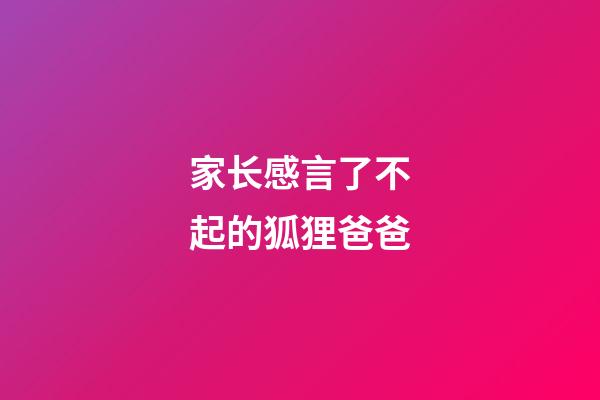 家长感言了不起的狐狸爸爸